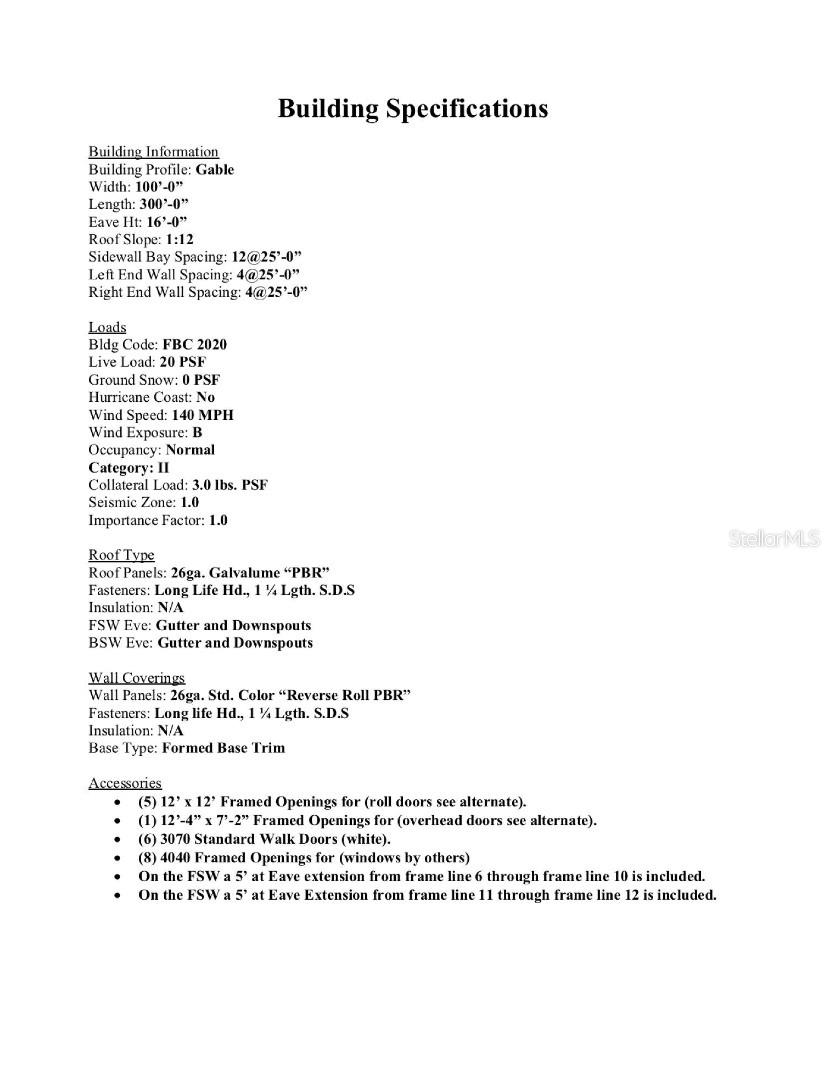 Building Specifications

Building Information
Building Profile: Gable
Width: 100'-0"
Length: 300'-0"
Eave Ht: 16'-0"
Roof Slope: 1:12
Sidewall Bay Spacing: 12@25'-0"
Left End Wall Spacing: 4@25'-0"
Right End Wall Spacing: 4@25'-0"

Loads
Bldg Code: FBC 2020
Live Load: 20 PSF
Ground Snow: 0 PSF
Hurricane Coast: No
Wind Speed: 140 MPH
Wind Exposure: B
Occupancy: Normal
Category: II
Collateral Load: 3.0 lbs. PSF
Seismic Zone: 1.0
Importance Factor: 1.0

StellarMLS

Roof Type
Roof Panels: 26ga. Galvalume "PBR"
Fasteners: Long Life Hd., 1 ¼ Lgth. S.D.S
Insulation: N/A
FSW Eve: Gutter and Downspouts
BSW Eve: Gutter and Downspouts

Wall Coverings
Wall Panels: 26ga. Std. Color "Reverse Roll PBR"
Fasteners: Long life Hd., 1 ¼ Lgth. S.D.S
Insulation: N/A
Base Type: Formed Base Trim

Accessories
• (5) 12' x 12' Framed Openings for (roll doors see alternate).
• (1) 12'-4" x 7'-2" Framed Openings for (overhead doors see alternate).
• (6) 3070 Standard Walk Doors (white).
• (8) 4040 Framed Openings for (windows by others)
• On the FSW a 5' at Eave extension from frame line 6 through frame line 10 is included.
• On the FSW a 5' at Eave Extension from frame line 11 through frame line 12 is included.